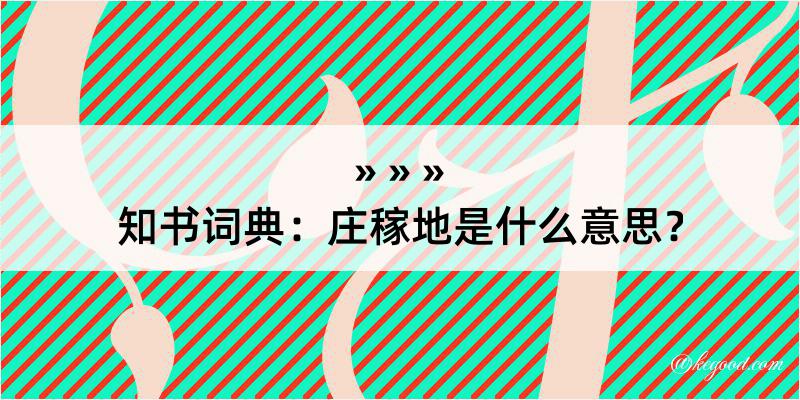 » » »
知书词典：庄稼地是什么意思？

@kegood.com